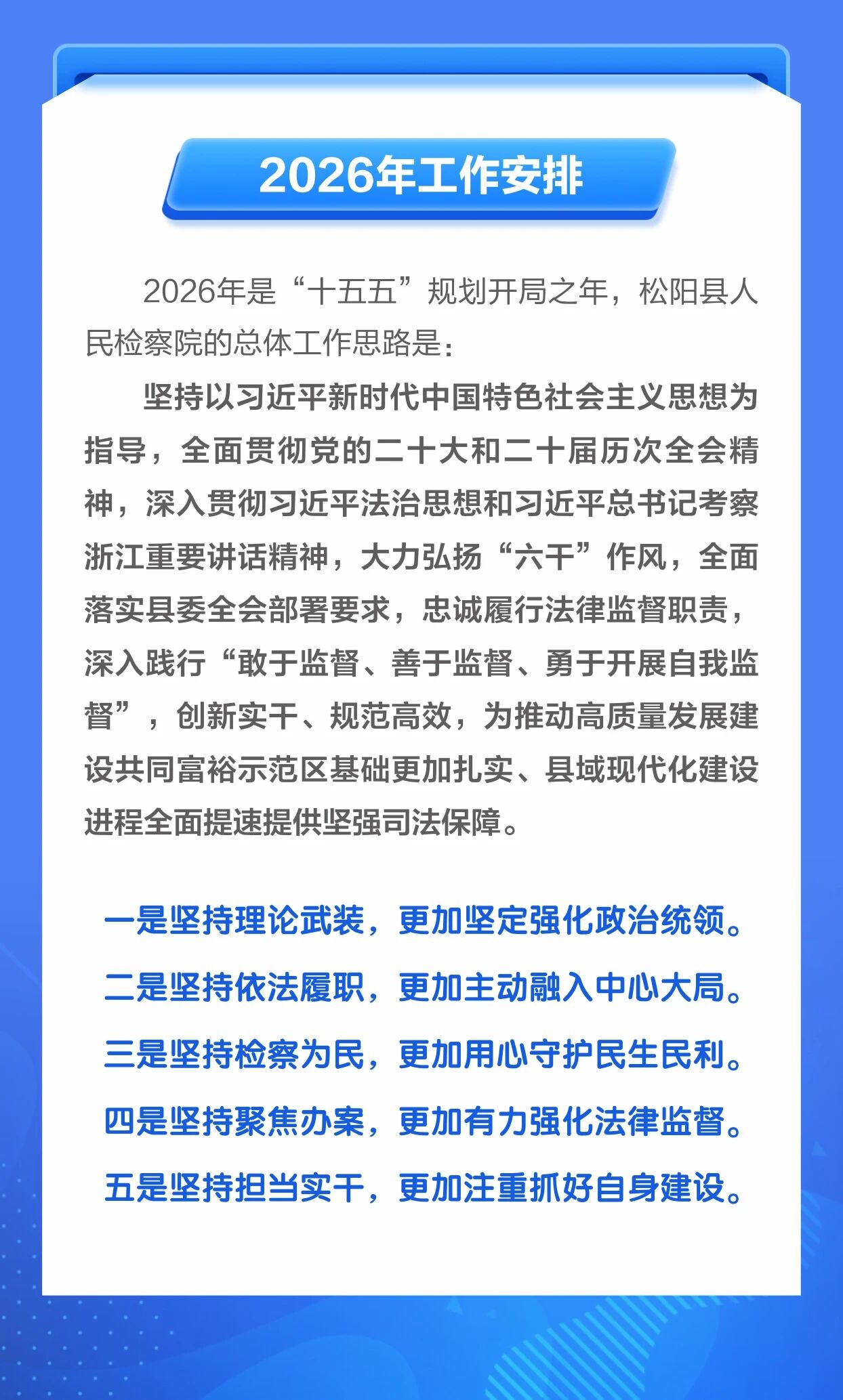 2026年工作安排

2026年是“十五五”规划开局之年，松阳县人民检察院的总体工作思路是：

坚持以习近平新时代中国特色社会主义思想为指导，全面贯彻党的二十大和二十届历次全会精神，深入贯彻习近平法治思想和习近平总书记考察浙江重要讲话精神，大力弘扬“六干”作风，全面落实县委全会部署要求，忠诚履行法律监督职责，深入践行“敢于监督、善于监督、勇于开展自我监督”，创新实干、规范高效，为推动高质量发展建设共同富裕示范区基础更加扎实、县域现代化建设进程全面提速提供坚强司法保障。

一是坚持理论武装，更加坚定强化政治统领。

二是坚持依法履职，更加主动融入中心大局。

三是坚持检察为民，更加用心守护民生民利。

四是坚持聚焦办案，更加有力强化法律监督。

五是坚持担当实干，更加注重抓好自身建设。